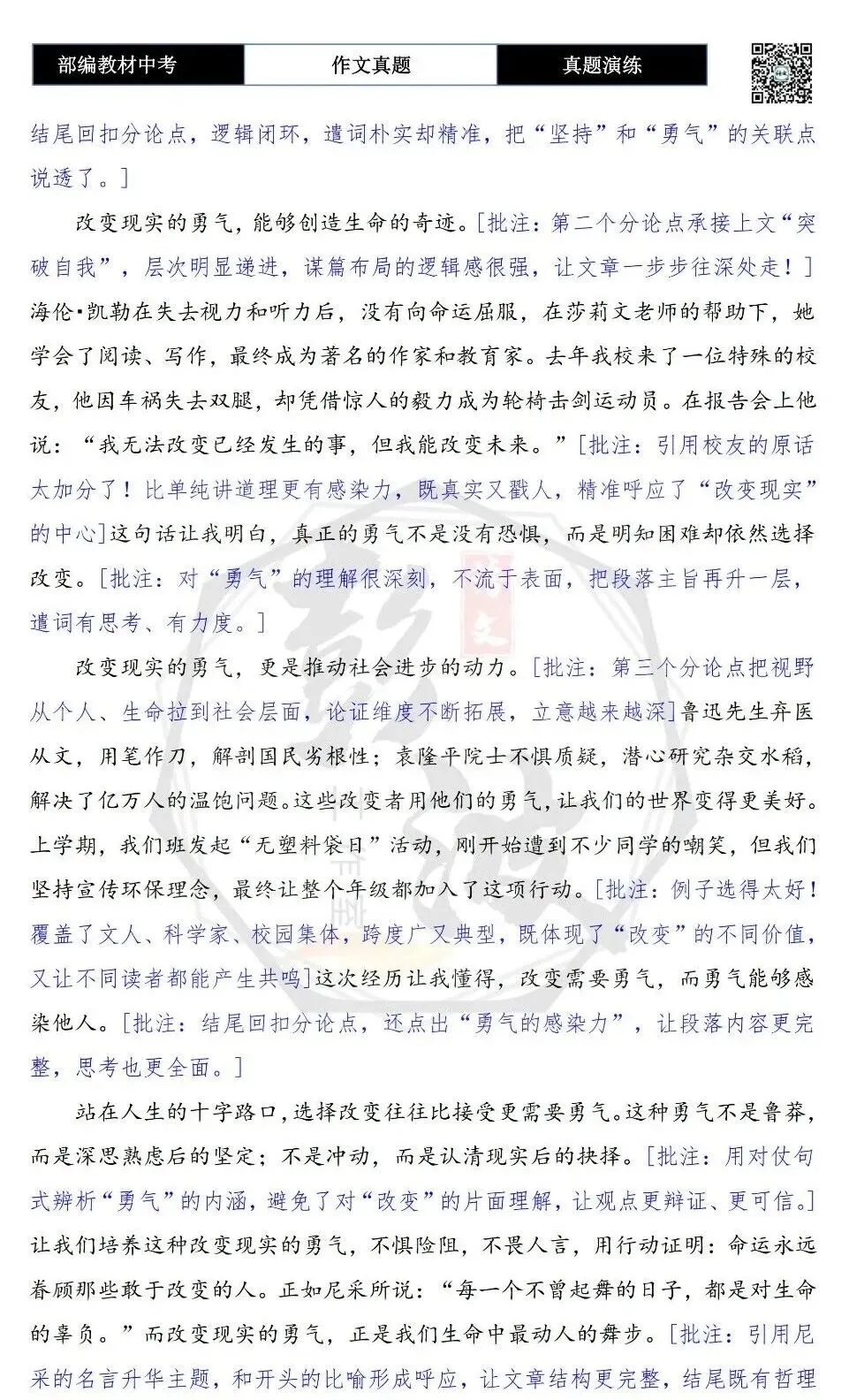 部编教材中考 作文真题 真题演练

结尾回扣分论点，逻辑闭环，遣词朴实却精准，把“坚持”和“勇气”的关联点说透了。]

改变现实的勇气，能够创造生命的奇迹。[批注：第二个分论点承接上文“突破自我”，层次明显递进，谋篇布局的逻辑感很强，让文章一步步往深处走！]海伦•凯勒在失去视力和听力后，没有向命运屈服，在莎莉文老师的帮助下，她学会了阅读、写作，最终成为著名的作家和教育家。去年我校来了一位特殊的校友，他因车祸失去双腿，却凭借惊人的毅力成为轮椅击剑运动员。在报告会上他说：“我无法改变已经发生的事，但我能改变未来。”[批注：引用校友的原话太加分了！比单纯讲道理更有感染力，既真实又戳人，精准呼应了“改变现实”的中心]这句话让我明白，真正的勇气不是没有恐惧，而是明知困难却依然选择改变。[批注：对“勇气”的理解很深刻，不流于表面，把段落主旨再升一层，遣词有思考、有力度。]

改变现实的勇气，更是推动社会进步的动力。[批注：第三个分论点把视野从个人、生命拉到社会层面，论证维度不断拓展，立意越来越深]鲁迅先生弃医从文，用笔作刀，解剖国民劣根性；袁隆平院士不惧质疑，潜心研究杂交水稻，解决了亿万人的温饱问题。这些改变者用他们的勇气，让我们的世界变得更美好。上学期，我们班发起“无塑料袋日”活动，刚开始遭到不少同学的嘲笑，但我们坚持宣传环保理念，最终让整个年级都加入了这项行动。[批注：例子选得太好！覆盖了文人、科学家、校园集体，跨度广又典型，既体现了“改变”的不同价值，又让不同读者都能产生共鸣]这次经历让我懂得，改变需要勇气，而勇气能够感染他人。[批注：结尾回扣分论点，还点出“勇气的感染力”，让段落内容更完整，思考也更全面。]

站在人生的十字路口，选择改变往往比接受更需要勇气。这种勇气不是鲁莽，而是深思熟虑后的坚定；不是冲动，而是认清现实后的抉择。[批注：用对仗句式辨析“勇气”的内涵，避免了对“改变”的片面理解，让观点更辩证、更可信。]让我们培养这种改变现实的勇气，不惧险阻，不畏人言，用行动证明：命运永远眷顾那些敢于改变的人。正如尼采所说：“每一个不曾起舞的日子，都是对生命的辜负。”而改变现实的勇气，正是我们生命中最动人的舞步。[批注：引用尼采的名言升华主题，和开头的比喻形成呼应，让文章结构更完整，结尾既有哲理